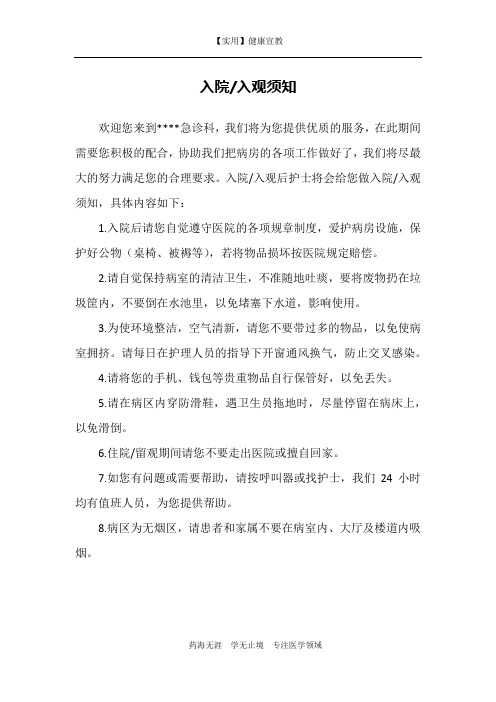 【实用】健康宣教

入院/入观须知

欢迎您来到****急诊科，我们将为您提供优质的服务，在此期间需要您积极的配合，协助我们把病房的各项工作做好了，我们将尽最大的努力满足您的合理要求。入院/入观后护士将会给您做入院/入观须知，具体内容如下：

1.入院后请您自觉遵守医院的各项规章制度，爱护病房设施，保护好公物（桌椅、被褥等），若将物品损坏按医院规定赔偿。

2.请自觉保持病室的清洁卫生，不准随地吐痰，要将废物扔在垃圾筐内，不要倒在水池里，以免堵塞下水道，影响使用。

3.为使环境整洁，空气清新，请您不要带过多的物品，以免使病室拥挤。请每日在护理人员的指导下开窗通风换气，防止交叉感染。

4.请将您的手机、钱包等贵重物品自行保管好，以免丢失。

5.请在病区内穿防滑鞋，遇卫生员拖地时，尽量停留在病床上，以免滑倒。

6.住院/留观期间请您不要走出医院或擅自回家。

7.如您有问题或需要帮助，请按呼叫器或找护士，我们 24 小时均有值班人员，为您提供帮助。

8.病区为无烟区，请患者和家属不要在病室内、大厅及楼道内吸烟。

药海无涯 学无止境 专注医学领域